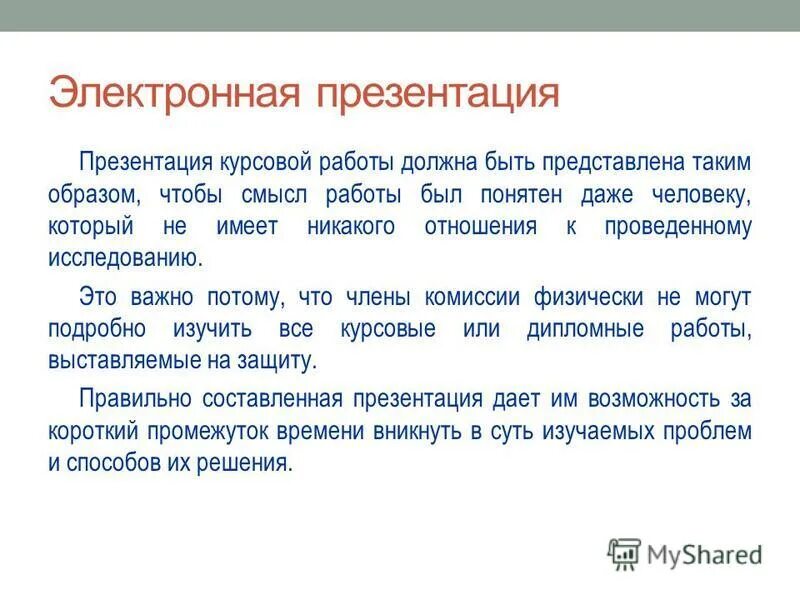 Электронная презентация

Презентация курсовой работы должна быть представлена таким образом, чтобы смысл работы был понятен даже человеку, который не имеет никакого отношения к проведенному исследованию.

Это важно потому, что члены комиссии физически не могут подробно изучить все курсовые или дипломные работы, выставляемые на защиту.

Правильно составленная презентация дает им возможность за короткий промежуток времени вникнуть в суть изучаемых проблем и способов их решения.

MyShared